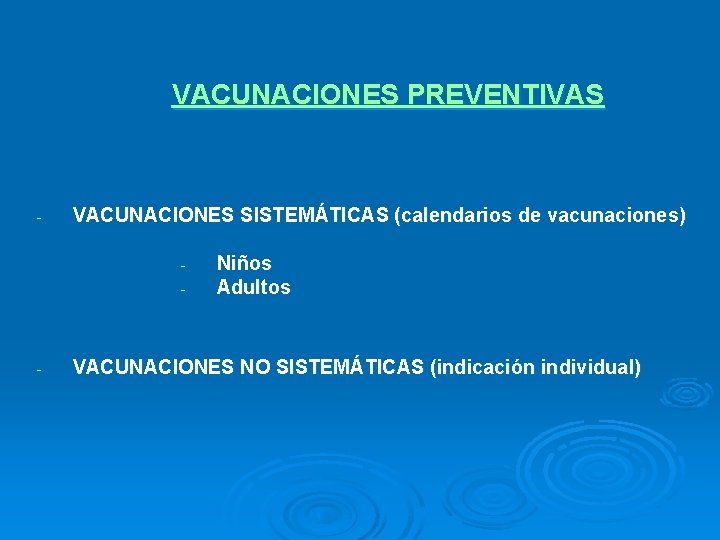 VACUNACIONES PREVENTIVAS

- VACUNACIONES SISTEMÁTICAS (calendarios de vacunaciones)

- Niños
- Adultos

- VACUNACIONES NO SISTEMÁTICAS (indicación individual)